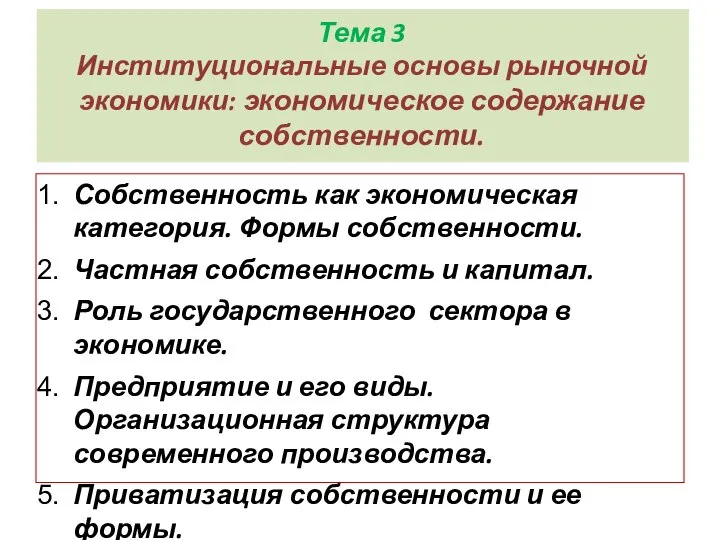 Тема 3
Институциональные основы рыночной экономики: экономическое содержание собственности.

1. Собственность как экономическая категория. Формы собственности.
2. Частная собственность и капитал.
3. Роль государственного сектора в экономике.
4. Предприятие и его виды. Организационная структура современного производства.
5. Приватизация собственности и ее формы.